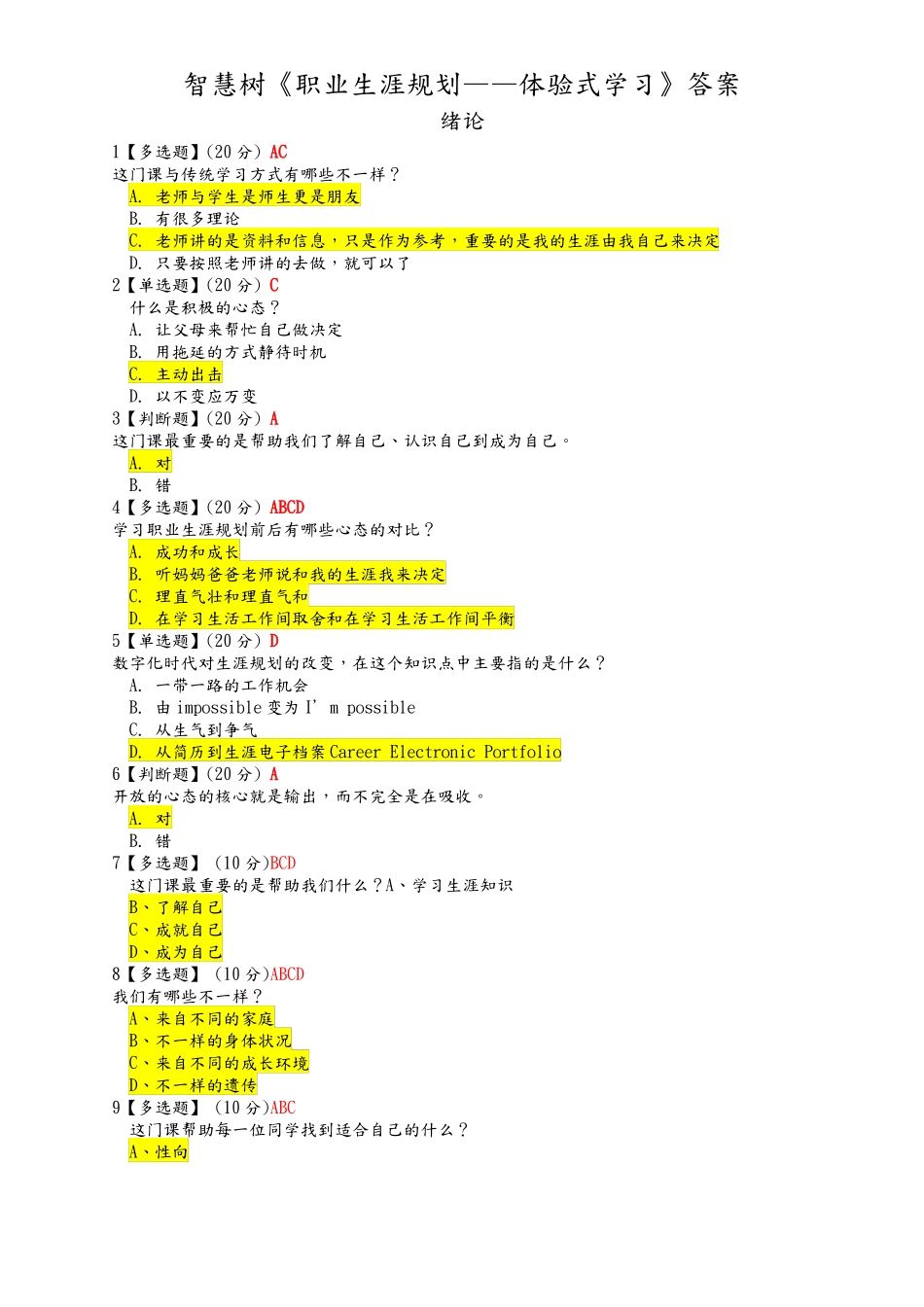 智慧树《职业生涯规划——体验式学习》答案

绪论

1【多选题】(20 分) AC
这门课与传统学习方式有哪些不一样？
A. 老师与学生是师生更是朋友
B. 有很多理论
C. 老师讲的是资料和信息，只是作为参考，重要的是我的生涯由我自己来决定
D. 只要按照老师讲的去做，就可以了

2【单选题】(20 分) C
什么是积极的心态？
A. 让父母来帮忙自己做决定
B. 用拖延的方式静待时机
C. 主动出击
D. 以不变应万变

3【判断题】(20 分) A
这门课最重要的是帮助我们了解自己、认识自己到成为自己。
A. 对
B. 错

4【多选题】(20 分) ABCD
学习职业生涯规划前后有哪些心态的对比？
A. 成功和成长
B. 听妈妈爸爸老师说和我的生涯我来决定
C. 理直气壮和理直气和
D. 在学习生活工作间取舍和在学习生活工作间平衡

5【单选题】(20 分) D
数字化时代对生涯规划的改变，在这个知识点中主要指的是什么？
A. 一带一路的工作机会
B. 由 impossible 变为 I' m possible
C. 从生气到争气
D. 从简历到生涯电子档案 Career Electronic Portfolio

6【判断题】(20 分) A
开放的心态的核心就是输出，而不完全是在吸收。
A. 对
B. 错

7【多选题】 (10 分)BCD
这门课最重要的是帮助我们什么？A、学习生涯知识
B、了解自己
C、成就自己
D、成为自己

8【多选题】 (10 分)ABCD
我们有哪些不一样？
A、来自不同的家庭
B、不一样的身体状况
C、来自不同的成长环境
D、不一样的遗传

9【多选题】 (10 分)ABC
这门课帮助每一位同学找到适合自己的什么？
A、性向